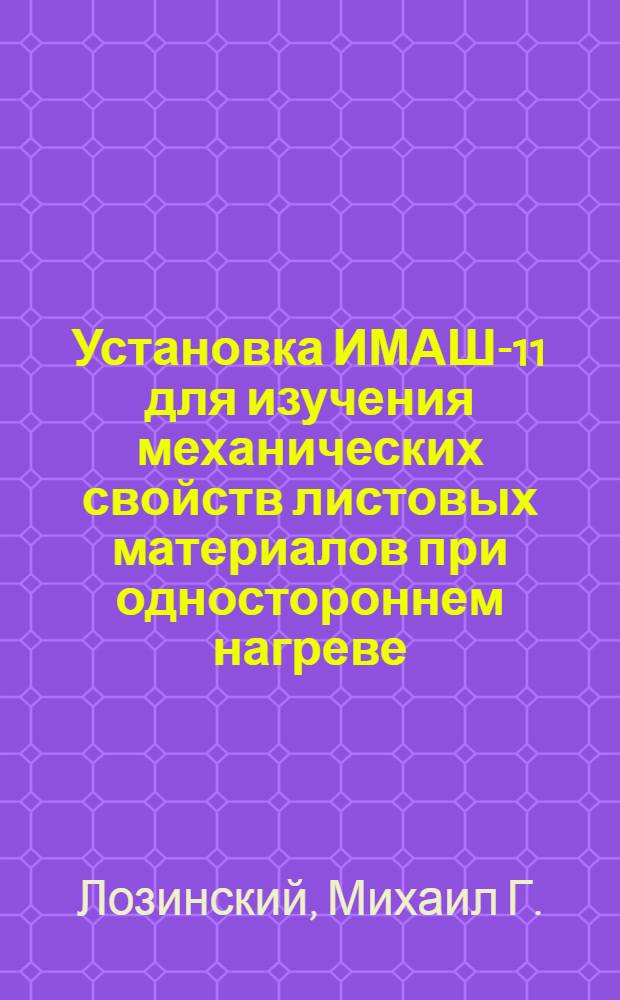 Установка ИМАШ-11 для изучения механических свойств листовых материалов при одностороннем нагреве

Лозинский, Михаил Г.